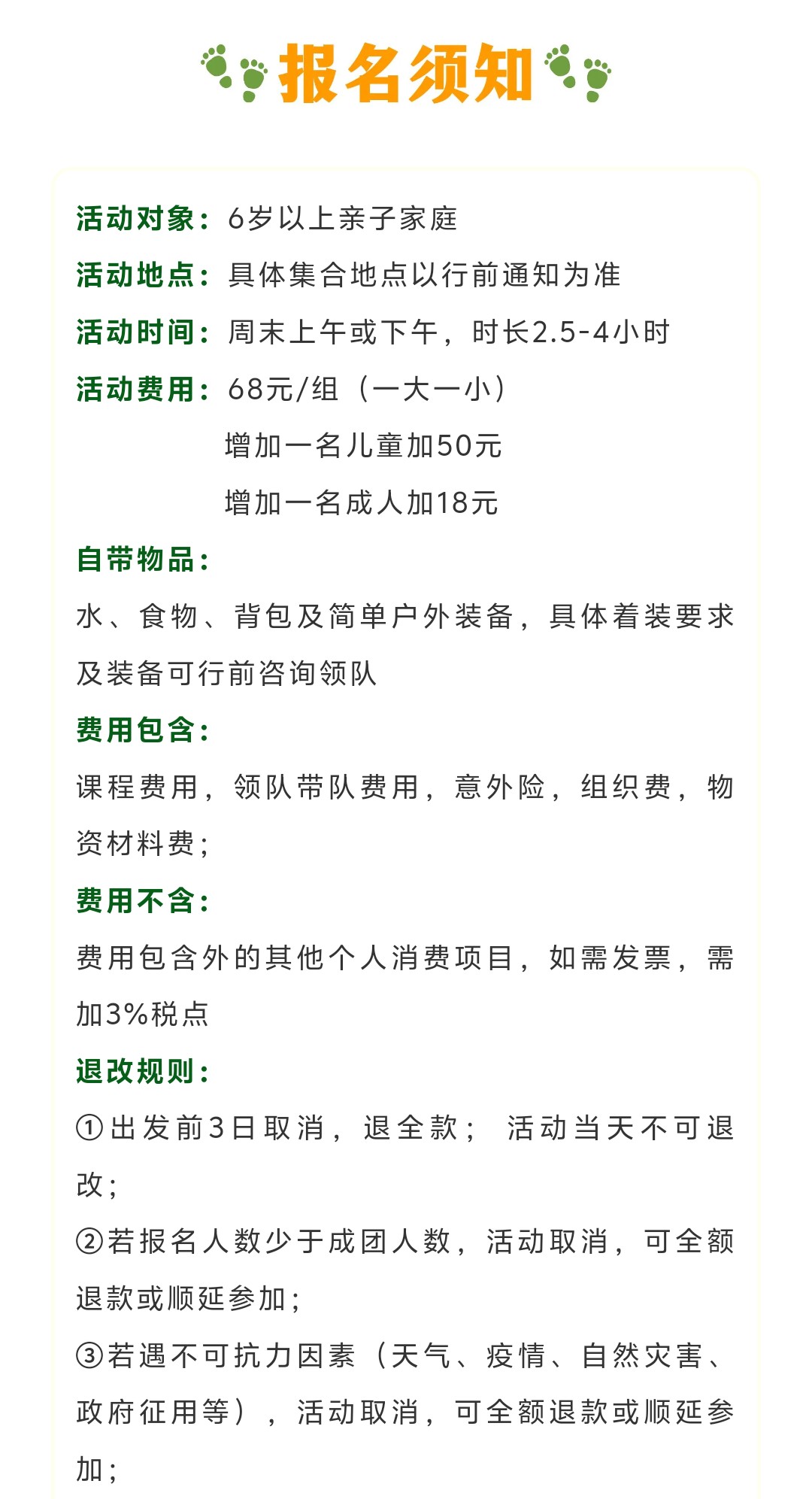 报名须知

活动对象：6岁以上亲子家庭

活动地点：具体集合地点以行前通知为准

活动时间：周末上午或下午，时长2.5-4小时

活动费用：68元/组（一大一小）
增加一名儿童加50元
增加一名成人加18元

自带物品：

水、食物、背包及简单户外装备，具体着装要求及装备可行前咨询领队

费用包含：

课程费用，领队带队费用，意外险，组织费，物资材料费；

费用不含：

费用包含外的其他个人消费项目，如需发票，需加3%税点

退改规则：

①出发前3日取消，退全款；活动当天不可退改；

②若报名人数少于成团人数，活动取消，可全额退款或顺延参加；

③若遇不可抗力因素（天气、疫情、自然灾害、政府征用等），活动取消，可全额退款或顺延参加；